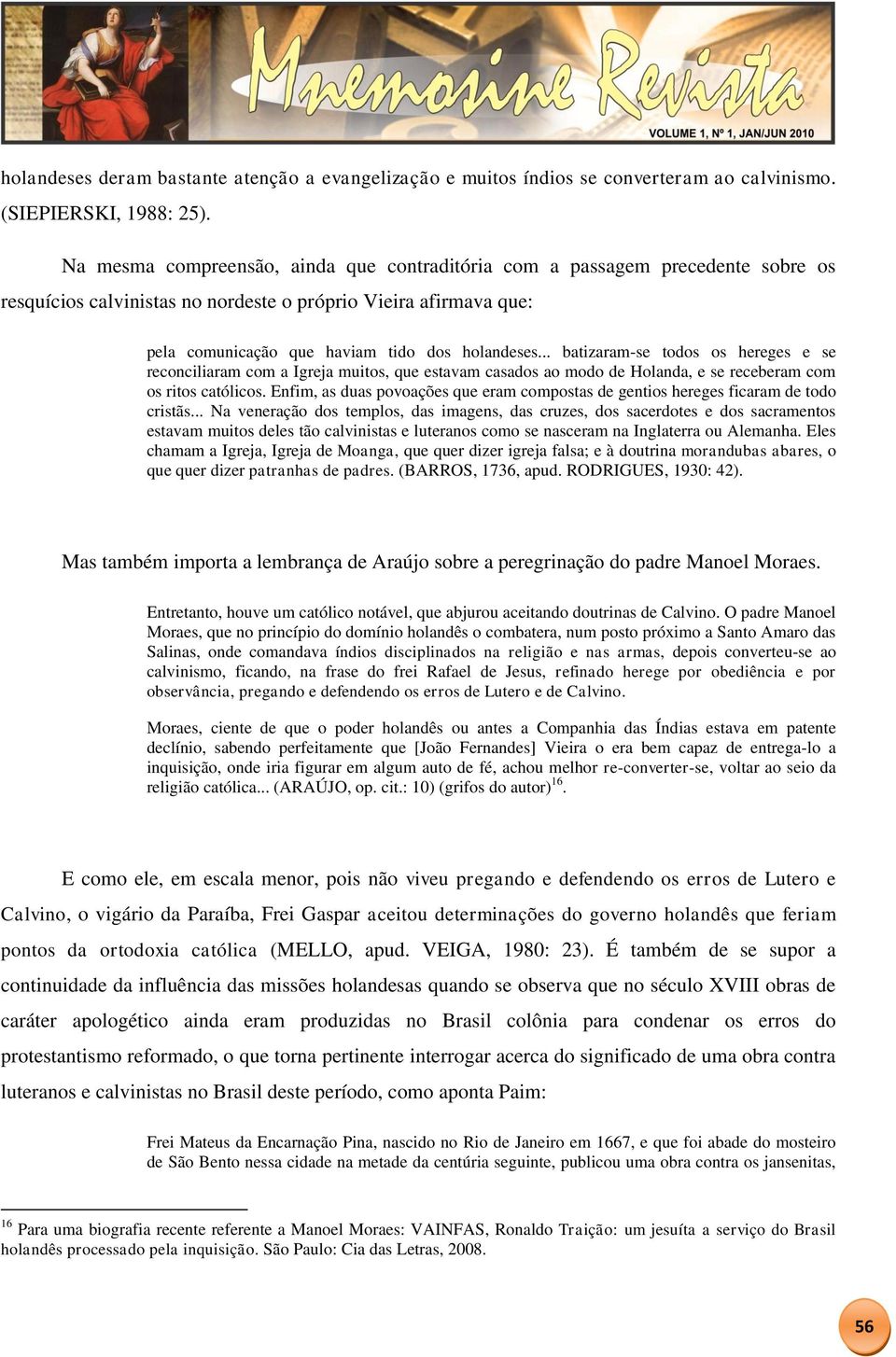 Mnemosine Revista
VOLUME 1, Nº 1, JAN/JUN 2010

holandeses deram bastante atenção a evangelização e muitos índios se converteram ao calvinismo. (SIEPIERSKI, 1988: 25).

Na mesma compreensão, ainda que contraditória com a passagem precedente sobre os resquícios calvinistas no nordeste o próprio Vieira afirmava que:

pela comunicação que haviam tido dos holandeses... batizaram-se todos os hereges e se reconciliaram com a Igreja muitos, que estavam casados ao modo de Holanda, e se receberam com os ritos católicos. Enfim, as duas povoações que eram compostas de gentios hereges ficaram de todo cristãs... Na veneração dos templos, das imagens, das cruzes, dos sacerdotes e dos sacramentos estavam muitos deles tão calvinistas e luteranos como se nasceram na Inglaterra ou Alemanha. Eles chamam a Igreja, Igreja de Moanga, que quer dizer igreja falsa; e à doutrina morandubas abares, o que quer dizer patranhas de padres. (BARROS, 1736, apud. RODRIGUES, 1930: 42).

Mas também importa a lembrança de Araújo sobre a peregrinação do padre Manoel Moraes.

Entretanto, houve um católico notável, que abjurou aceitando doutrinas de Calvino. O padre Manoel Moraes, que no princípio do domínio holandês o combatera, num posto próximo a Santo Amaro das Salinas, onde comandava índios disciplinados na religião e nas armas, depois converteu-se ao calvinismo, ficando, na frase do frei Rafael de Jesus, refinado herege por obediência e por observância, pregando e defendendo os erros de Lutero e de Calvino.

Moraes, ciente de que o poder holandês ou antes a Companhia das Índias estava em patente declínio, sabendo perfeitamente que [João Fernandes] Vieira o era bem capaz de entrega-lo a inquisição, onde iria figurar em algum auto de fé, achou melhor re-converter-se, voltar ao seio da religião católica... (ARAÚJO, op. cit.: 10) (grifos do autor)$^{16}$.

E como ele, em escala menor, pois não viveu pregando e defendendo os erros de Lutero e Calvino, o vigário da Paraíba, Frei Gaspar aceitou determinações do governo holandês que feriam pontos da ortodoxia católica (MELLO, apud. VEIGA, 1980: 23). É também de se supor a continuidade da influência das missões holandesas quando se observa que no século XVIII obras de caráter apologético ainda eram produzidas no Brasil colônia para condenar os erros do protestantismo reformado, o que torna pertinente interrogar acerca do significado de uma obra contra luteranos e calvinistas no Brasil deste período, como aponta Paim:

Frei Mateus da Encarnação Pina, nascido no Rio de Janeiro em 1667, e que foi abade do mosteiro de São Bento nessa cidade na metade da centúria seguinte, publicou uma obra contra os jansenitas,

$^{16}$ Para uma biografia recente referente a Manoel Moraes: VAINFAS, Ronaldo Traição: um jesuíta a serviço do Brasil holandês processado pela inquisição. São Paulo: Cia das Letras, 2008.

56